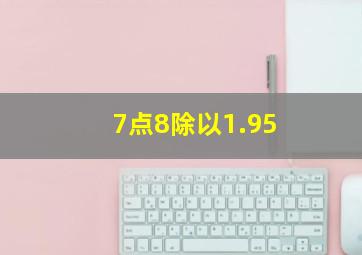 7点8除以1.95